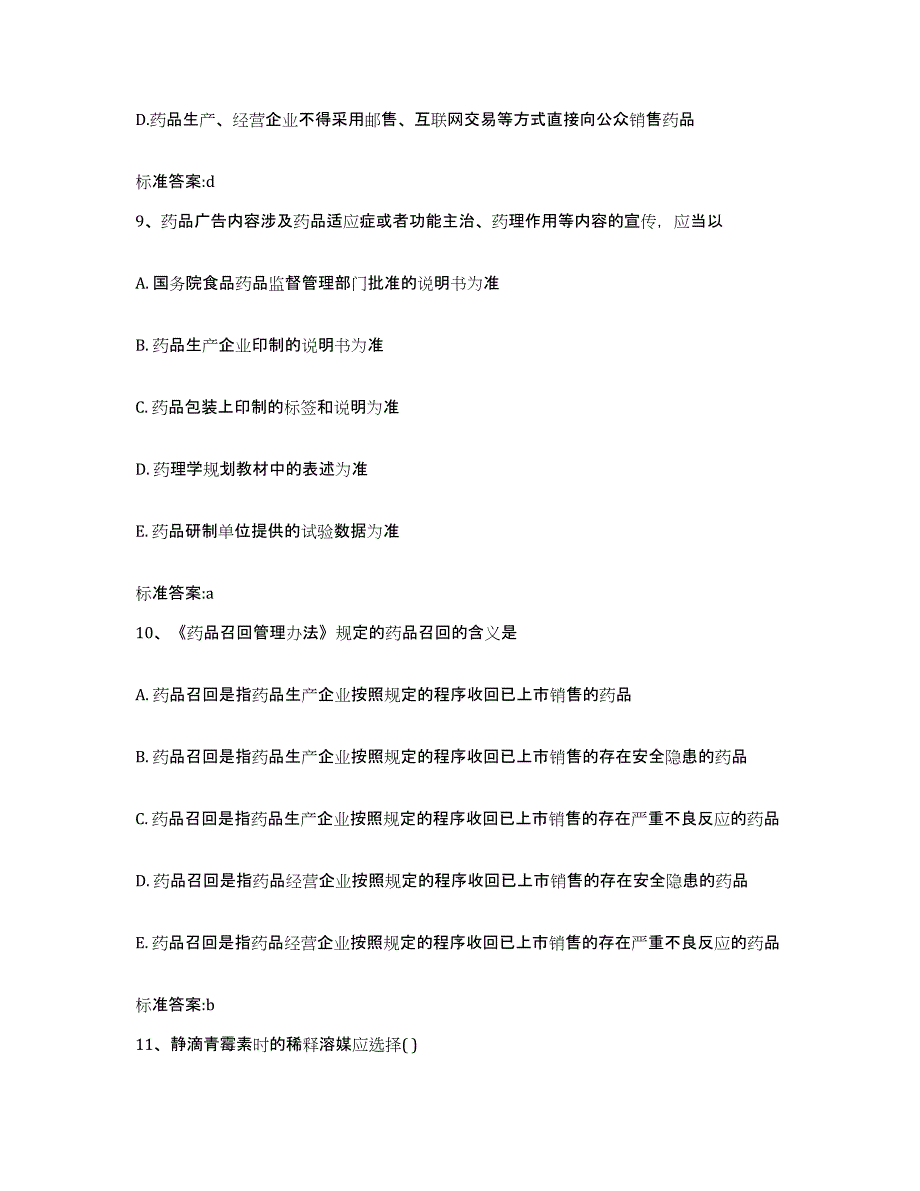 D.药品生产、经营企业不得采用邮售、互联网交易等方式直接向公众销售药品

标准答案:d

9、药品广告内容涉及药品适应症或者功能主治、药理作用等内容的宣传，应当以

A. 国务院食品药品监督管理部门批准的说明书为准

B. 药品生产企业印制的说明书为准

C. 药品包装上印制的标签和说明为准

D. 药理学规划教材中的表述为准

E. 药品研制单位提供的试验数据为准

标准答案:a

10、《药品召回管理办法》规定的药品召回的含义是

A. 药品召回是指药品生产企业按照规定的程序收回已上市销售的药品

B. 药品召回是指药品生产企业按照规定的程序收回已上市销售的存在安全隐患的药品

C. 药品召回是指药品生产企业按照规定的程序收回已上市销售的存在严重不良反应的药品

D. 药品召回是指药品经营企业按照规定的程序收回已上市销售的存在安全隐患的药品

E. 药品召回是指药品经营企业按照规定的程序收回已上市销售的存在严重不良反应的药品

标准答案:b

11、静滴青霉素时的稀释溶媒应选择( )